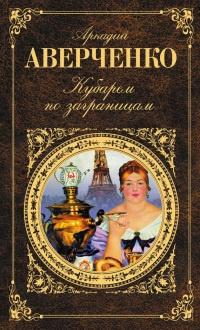 Аркадий
АВЕРЧЕНКО
Кубарем по заграницам